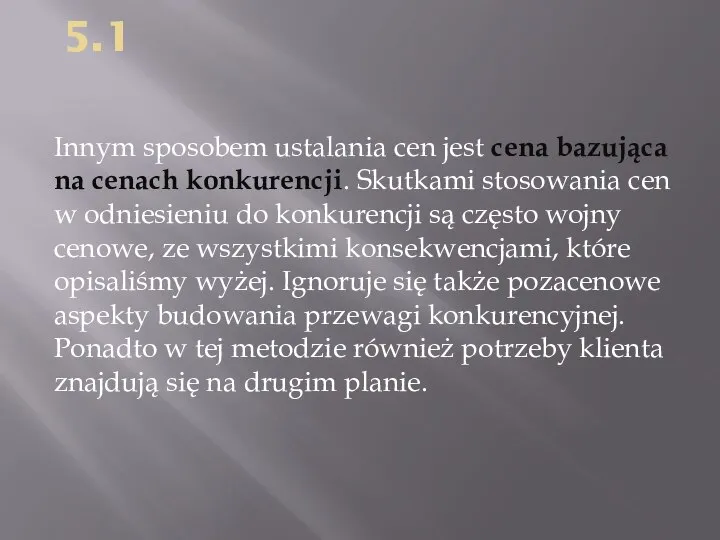 5.1

Innym sposobem ustalania cen jest cena bazująca na cenach konkurencji. Skutkami stosowania cen w odniesieniu do konkurencji są często wojny cenowe, ze wszystkimi konsekwencjami, które opisaliśmy wyżej. Ignoruje się także pozacenowe aspekty budowania przewagi konkurencyjnej. Ponadto w tej metodzie również potrzeby klienta znajdują się na drugim planie.